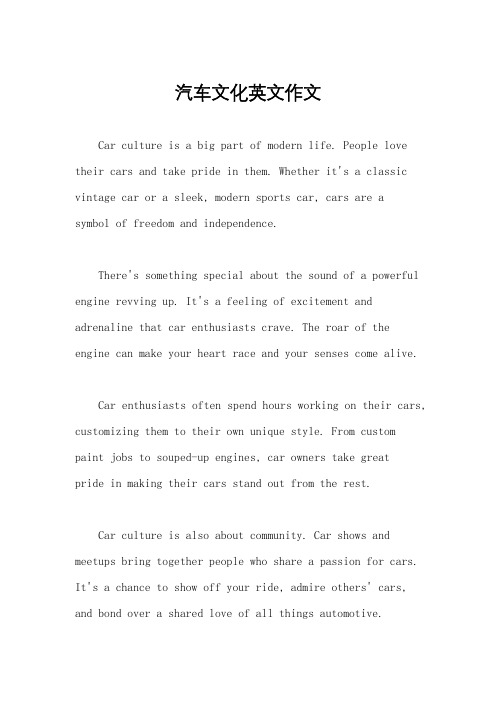 汽车文化英文作文

Car culture is a big part of modern life. People love their cars and take pride in them. Whether it's a classic vintage car or a sleek, modern sports car, cars are a symbol of freedom and independence.

There's something special about the sound of a powerful engine revving up. It's a feeling of excitement and adrenaline that car enthusiasts crave. The roar of the engine can make your heart race and your senses come alive.

Car enthusiasts often spend hours working on their cars, customizing them to their own unique style. From custom paint jobs to souped-up engines, car owners take great pride in making their cars stand out from the rest.

Car culture is also about community. Car shows and meetups bring together people who share a passion for cars. It's a chance to show off your ride, admire others' cars, and bond over a shared love of all things automotive.